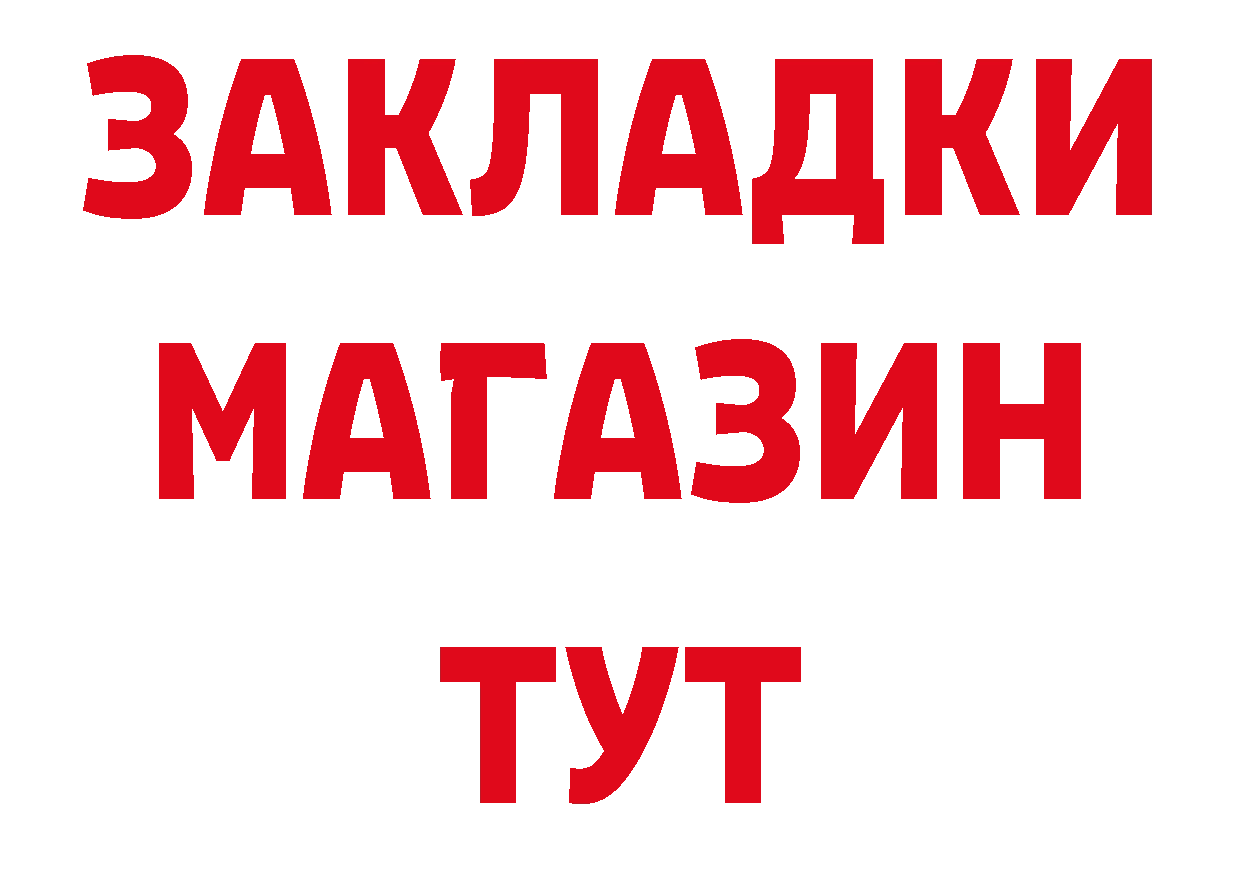 ЗАКЛАДКИ
МАГАЗИН
ТУТ